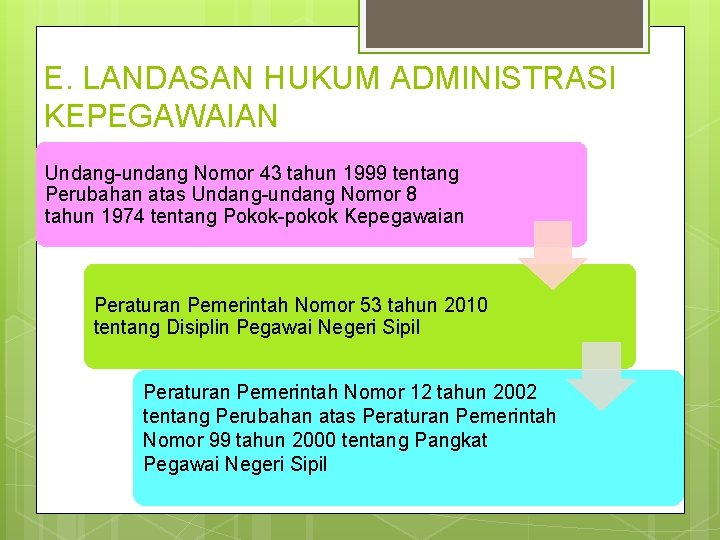 E. LANDASAN HUKUM ADMINISTRASI KEPEGAWAIAN

Undang-undang Nomor 43 tahun 1999 tentang Perubahan atas Undang-undang Nomor 8 tahun 1974 tentang Pokok-pokok Kepegawaian

Peraturan Pemerintah Nomor 53 tahun 2010 tentang Disiplin Pegawai Negeri Sipil

Peraturan Pemerintah Nomor 12 tahun 2002 tentang Perubahan atas Peraturan Pemerintah Nomor 99 tahun 2000 tentang Pangkat Pegawai Negeri Sipil